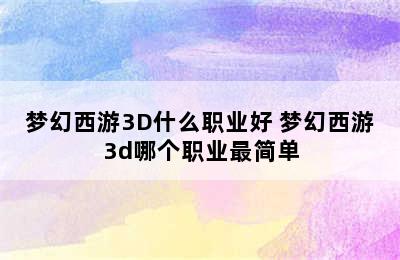 梦幻西游3D什么职业好 梦幻西游3d哪个职业最简单